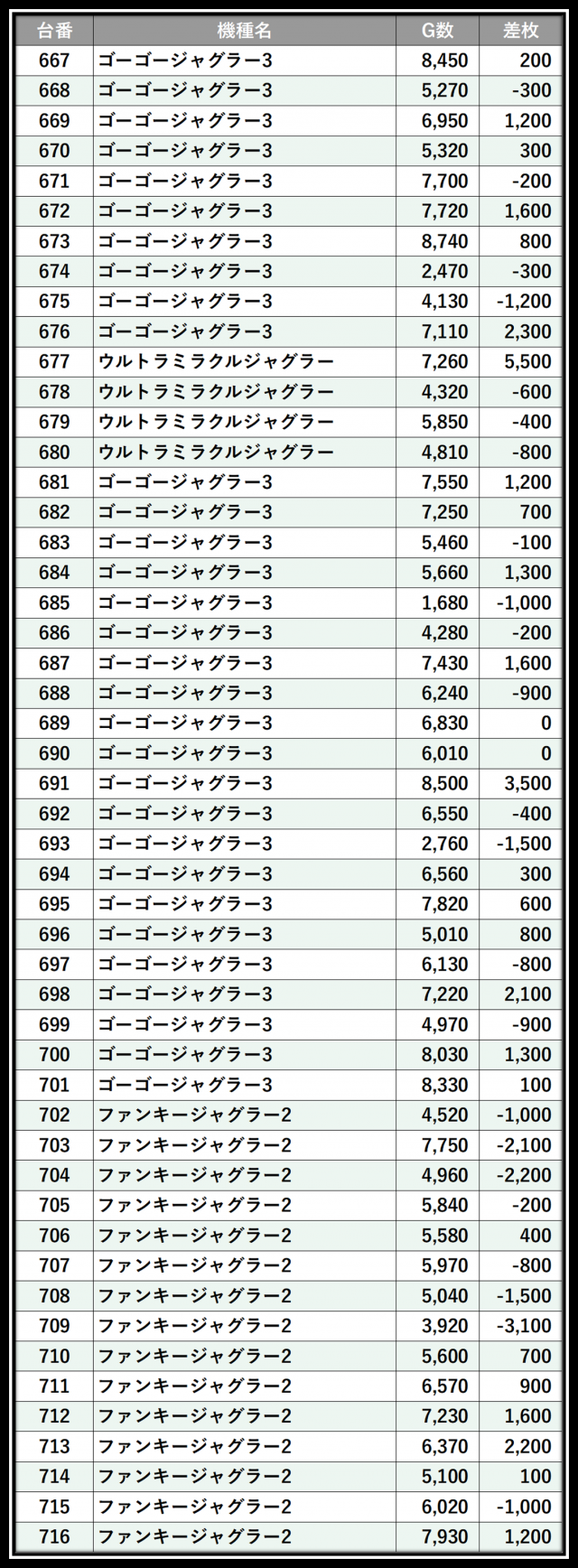 | 台番 | 機種名 | G数 | 差枚 |
|---|---|---|---|
| 667 | ゴーゴージャグラー3 | 8,450 | 200 |
| 668 | ゴーゴージャグラー3 | 5,270 | -300 |
| 669 | ゴーゴージャグラー3 | 6,950 | 1,200 |
| 670 | ゴーゴージャグラー3 | 5,320 | 300 |
| 671 | ゴーゴージャグラー3 | 7,700 | -200 |
| 672 | ゴーゴージャグラー3 | 7,720 | 1,600 |
| 673 | ゴーゴージャグラー3 | 8,740 | 800 |
| 674 | ゴーゴージャグラー3 | 2,470 | -300 |
| 675 | ゴーゴージャグラー3 | 4,130 | -1,200 |
| 676 | ゴーゴージャグラー3 | 7,110 | 2,300 |
| 677 | ウルトラミラクルジャグラー | 7,260 | 5,500 |
| 678 | ウルトラミラクルジャグラー | 4,320 | -600 |
| 679 | ウルトラミラクルジャグラー | 5,850 | -400 |
| 680 | ウルトラミラクルジャグラー | 4,810 | -800 |
| 681 | ゴーゴージャグラー3 | 7,550 | 1,200 |
| 682 | ゴーゴージャグラー3 | 7,250 | 700 |
| 683 | ゴーゴージャグラー3 | 5,460 | -100 |
| 684 | ゴーゴージャグラー3 | 5,660 | 1,300 |
| 685 | ゴーゴージャグラー3 | 1,680 | -1,000 |
| 686 | ゴーゴージャグラー3 | 4,280 | -200 |
| 687 | ゴーゴージャグラー3 | 7,430 | 1,600 |
| 688 | ゴーゴージャグラー3 | 6,240 | -900 |
| 689 | ゴーゴージャグラー3 | 6,830 | 0 |
| 690 | ゴーゴージャグラー3 | 6,010 | 0 |
| 691 | ゴーゴージャグラー3 | 8,500 | 3,500 |
| 692 | ゴーゴージャグラー3 | 6,550 | -400 |
| 693 | ゴーゴージャグラー3 | 2,760 | -1,500 |
| 694 | ゴーゴージャグラー3 | 6,560 | 300 |
| 695 | ゴーゴージャグラー3 | 7,820 | 600 |
| 696 | ゴーゴージャグラー3 | 5,010 | 800 |
| 697 | ゴーゴージャグラー3 | 6,130 | -800 |
| 698 | ゴーゴージャグラー3 | 7,220 | 2,100 |
| 699 | ゴーゴージャグラー3 | 4,970 | -900 |
| 700 | ゴーゴージャグラー3 | 8,030 | 1,300 |
| 701 | ゴーゴージャグラー3 | 8,330 | 100 |
| 702 | ファンキージャグラー2 | 4,520 | -1,000 |
| 703 | ファンキージャグラー2 | 7,750 | -2,100 |
| 704 | ファンキージャグラー2 | 4,960 | -2,200 |
| 705 | ファンキージャグラー2 | 5,840 | -200 |
| 706 | ファンキージャグラー2 | 5,580 | 400 |
| 707 | ファンキージャグラー2 | 5,970 | -800 |
| 708 | ファンキージャグラー2 | 5,040 | -1,500 |
| 709 | ファンキージャグラー2 | 3,920 | -3,100 |
| 710 | ファンキージャグラー2 | 5,600 | 700 |
| 711 | ファンキージャグラー2 | 6,570 | 900 |
| 712 | ファンキージャグラー2 | 7,230 | 1,600 |
| 713 | ファンキージャグラー2 | 6,370 | 2,200 |
| 714 | ファンキージャグラー2 | 5,100 | 100 |
| 715 | ファンキージャグラー2 | 6,020 | -1,000 |
| 716 | ファンキージャグラー2 | 7,930 | 1,200 |